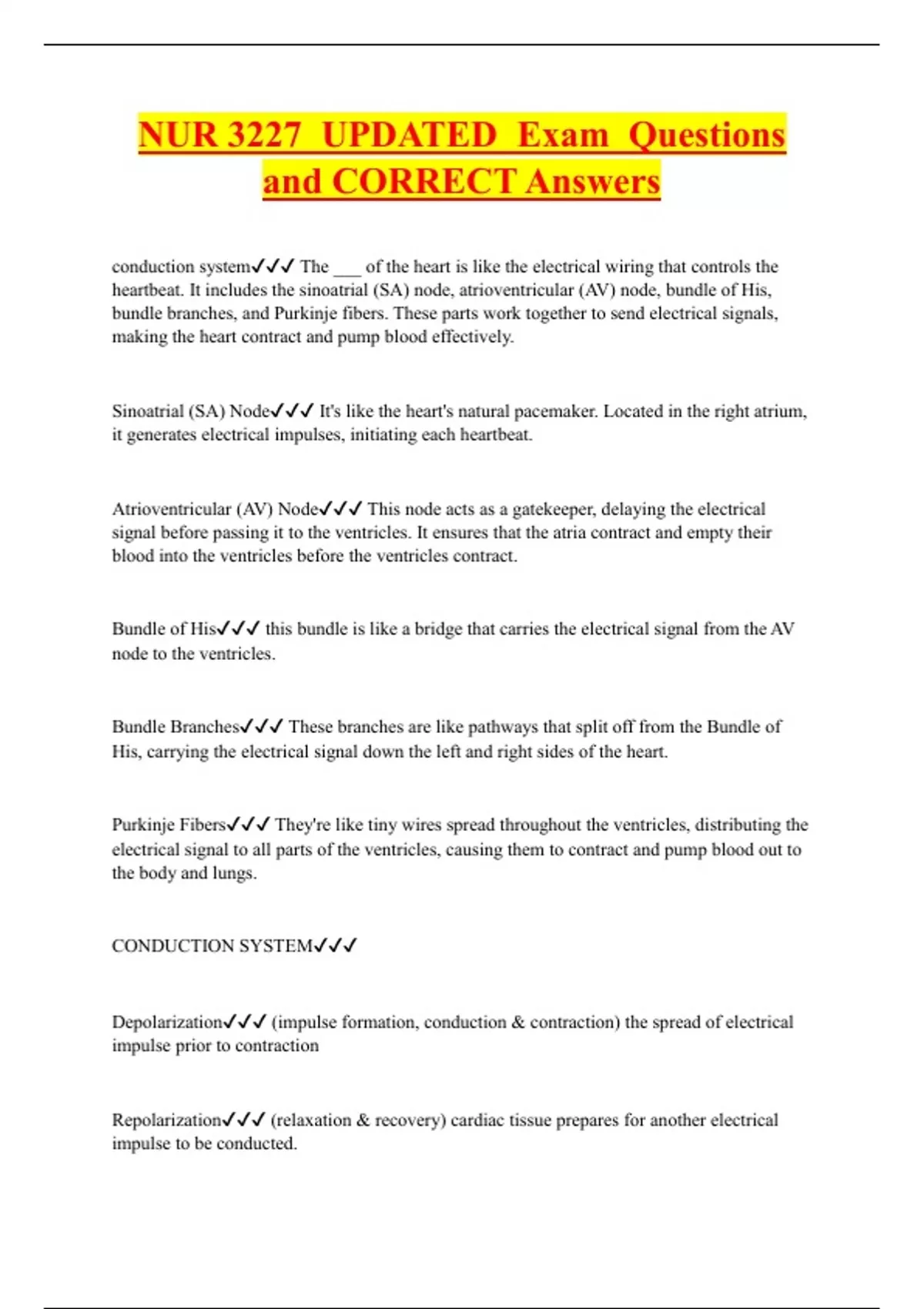 NUR 3227 UPDATED Exam Questions and CORRECT Answers

conduction system✓✓✓ The ___ of the heart is like the electrical wiring that controls the heartbeat. It includes the sinoatrial (SA) node, atrioventricular (AV) node, bundle of His, bundle branches, and Purkinje fibers. These parts work together to send electrical signals, making the heart contract and pump blood effectively.

Sinoatrial (SA) Node✓✓✓ It's like the heart's natural pacemaker. Located in the right atrium, it generates electrical impulses, initiating each heartbeat.

Atrioventricular (AV) Node✓✓✓ This node acts as a gatekeeper, delaying the electrical signal before passing it to the ventricles. It ensures that the atria contract and empty their blood into the ventricles before the ventricles contract.

Bundle of His✓✓✓ this bundle is like a bridge that carries the electrical signal from the AV node to the ventricles.

Bundle Branches✓✓✓ These branches are like pathways that split off from the Bundle of His, carrying the electrical signal down the left and right sides of the heart.

Purkinje Fibers✓✓✓ They're like tiny wires spread throughout the ventricles, distributing the electrical signal to all parts of the ventricles, causing them to contract and pump blood out to the body and lungs.

CONDUCTION SYSTEM✓✓✓

Depolarization✓✓✓ (impulse formation, conduction & contraction) the spread of electrical impulse prior to contraction

Repolarization✓✓✓ (relaxation & recovery) cardiac tissue prepares for another electrical impulse to be conducted.